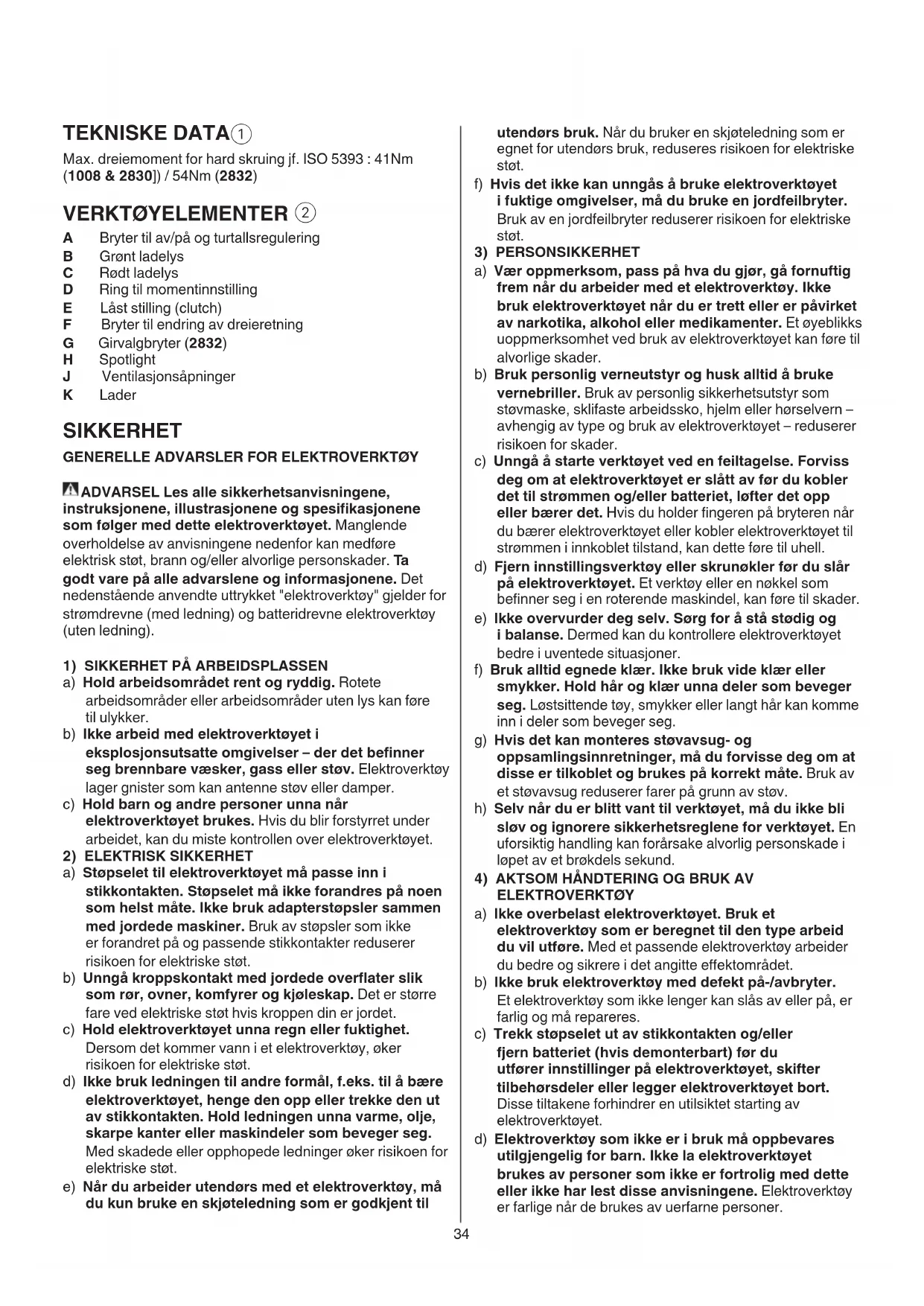 TEKNISKE DATA ①

Max. dreiemoment for hard skruing jf. ISO 5393 : 41Nm (1008 & 2830]) / 54Nm (2832)

VERKTØYELEMENTER ②

A Bryter til av/på og turtallsregulering
B Grønt ladelys
C Rødt ladelys
D Ring til momentinnstilling
E Låst stilling (clutch)
F Bryter til endring av dreieretning
G Girvalgbryter (2832)
H Spotlight
J Ventilasjonsåpninger
K Lader

SIKKERHET

GENERELLE ADVARSLER FOR ELEKTROVERKTØY

ADVARSEL Les alle sikkerhetsanvisningene, instruksjonene, illustrasjonene og spesifikasjonene som følger med dette elektroverktøyet. Manglende overholdelse av anvisningene nedenfor kan medføre elektrisk støt, brann og/eller alvorlige personskader. Ta godt vare på alle advarslene og informasjonene. Det nedenstående anvendte uttrykket "elektroverktøy" gjelder for strømdrevne (med ledning) og batteridrevne elektroverktøy (uten ledning).

1) SIKKERHET PÅ ARBEIDSPLASSEN
a) Hold arbeidsområdet rent og ryddig. Rotete arbeidsområder eller arbeidsområder uten lys kan føre til ulykker.
b) Ikke arbeid med elektroverktøyet i eksplosjonsutsatte omgivelser – der det befinner seg brennbare væsker, gass eller støv. Elektroverktøy lager gnister som kan antenne støv eller damper.
c) Hold barn og andre personer unna når elektroverktøyet brukes. Hvis du blir forstyrret under arbeidet, kan du miste kontrollen over elektroverktøyet.
2) ELEKTRISK SIKKERHET
a) Støpselet til elektroverktøyet må passe inn i stikkontakten. Støpselet må ikke forandres på noen som helst måte. Ikke bruk adapterstøpsler sammen med jordede maskiner. Bruk av støpsler som ikke er forandret på og passende stikkontakter reduserer risikoen for elektriske støt.
b) Unngå kroppskontakt med jordede overflater slik som rør, ovner, komfyrer og kjøleskap. Det er større fare ved elektriske støt hvis kroppen din er jordet.
c) Hold elektroverktøyet unna regn eller fuktighet. Dersom det kommer vann i et elektroverktøy, øker risikoen for elektriske støt.
d) Ikke bruk ledningen til andre formål, f.eks. til å bære elektroverktøyet, henge den opp eller trekke den ut av stikkontakten. Hold ledningen unna varme, olje, skarpe kanter eller maskindeler som beveger seg. Med skadede eller opphopede ledninger øker risikoen for elektriske støt.
e) Når du arbeider utendørs med et elektroverktøy, må du kun bruke en skjøteledning som er godkjent til utendørs bruk. Når du bruker en skjøteledning som er egnet for utendørs bruk, reduseres risikoen for elektriske støt.
f) Hvis det ikke kan unngås å bruke elektroverktøyet i fuktige omgivelser, må du bruke en jordfeilbryter. Bruk av en jordfeilbryter reduserer risikoen for elektriske støt.
3) PERSONSIKKERHET
a) Vær oppmerksom, pass på hva du gjør, gå fornuftig frem når du arbeider med et elektroverktøy. Ikke bruk elektroverktøyet når du er trett eller er påvirket av narkotika, alkohol eller medikamenter. Et øyeblikks uoppmerksomhet ved bruk av elektroverktøyet kan føre til alvorlige skader.
b) Bruk personlig verneutstyr og husk alltid å bruke vernebriller. Bruk av personlig sikkerhetsutstyr som støvmaske, sklifaste arbeidssko, hjelm eller hørselvern – avhengig av type og bruk av elektroverktøyet – reduserer risikoen for skader.
c) Unngå å starte verktøyet ved en feiltagelse. Forviss deg om at elektroverktøyet er slått av før du kobler det til strømmen og/eller batteriet, løfter det opp eller bærer det. Hvis du holder fingeren på bryteren når du bærer elektroverktøyet eller kobler elektroverktøyet til strømmen i innkoblet tilstand, kan dette føre til uhell.
d) Fjern innstillingsverktøy eller skrunøkler før du slår på elektroverktøyet. Et verktøy eller en nøkkel som befinner seg i en roterende maskindel, kan føre til skader.
e) Ikke overvurder deg selv. Sørg for å stå stødig og i balanse. Dermed kan du kontrollere elektroverktøyet bedre i uventede situasjoner.
f) Bruk alltid egnede klær. Ikke bruk vide klær eller smykker. Hold hår og klær unna deler som beveger seg. Løstsittende tøy, smykker eller langt hår kan komme inn i deler som beveger seg.
g) Hvis det kan monteres støvavsug- og oppsamlingsinnretninger, må du forvisse deg om at disse er tilkoblet og brukes på korrekt måte. Bruk av et støvavsug reduserer farer på grunn av støv.
h) Selv når du er blitt vant til verktøyet, må du ikke bli sløv og ignorere sikkerhetsreglene for verktøyet. En uforsiktig handling kan forårsake alvorlig personskade i løpet av et brøkdels sekund.
4) AKTSOM HÅNDTERING OG BRUK AV ELEKTROVERKTØY
a) Ikke overbelast elektroverktøyet. Bruk et elektroverktøy som er beregnet til den type arbeid du vil utføre. Med et passende elektroverktøy arbeider du bedre og sikrere i det angitte effektområdet.
b) Ikke bruk elektroverktøy med defekt på-/avbryter. Et elektroverktøy som ikke lenger kan slås av eller på, er farlig og må repareres.
c) Trekk støpselet ut av stikkontakten og/eller fjern batteriet (hvis demonterbart) før du utfører innstillinger på elektroverktøyet, skifter tilbehørsdeler eller legger elektroverktøyet bort. Disse tiltakene forhindrer en utilsiktet starting av elektroverktøyet.
d) Elektroverktøy som ikke er i bruk må oppbevares utilgjengelig for barn. Ikke la elektroverktøyet brukes av personer som ikke er fortrolig med dette eller ikke har lest disse anvisningene. Elektroverktøy er farlige når de brukes av uerfarne personer.

34